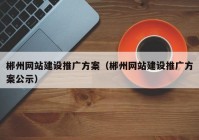 郴州网站建设推广方案（郴州网站建设推广方案公示）